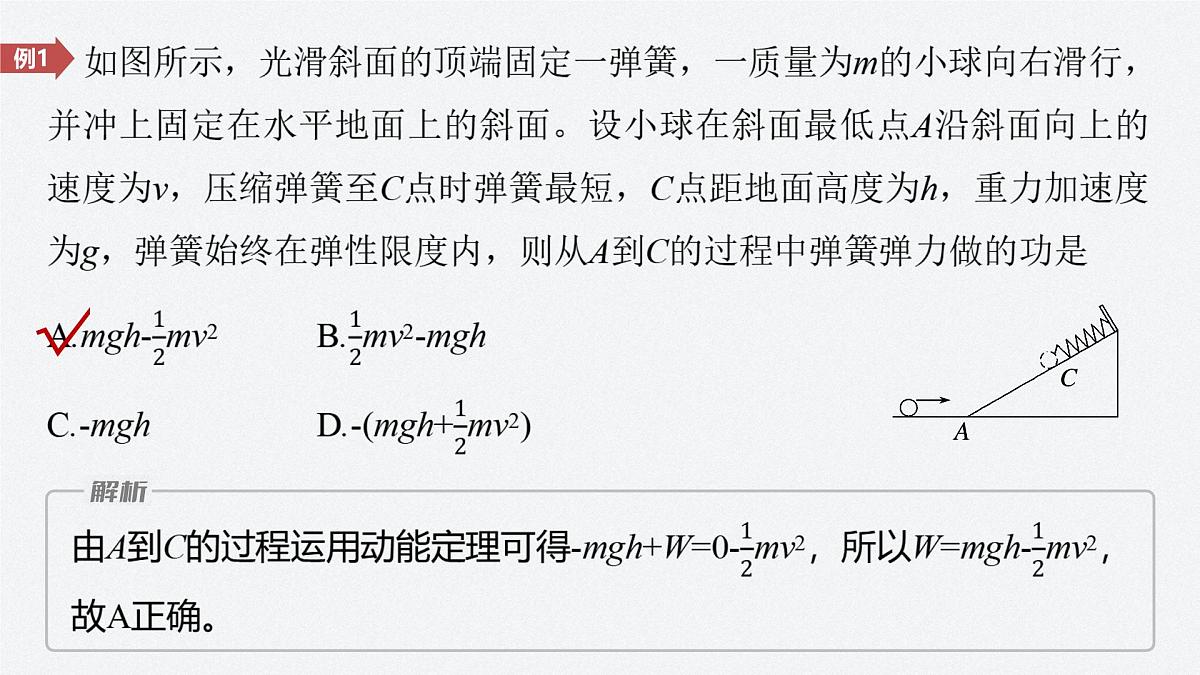 例1 如图所示，光滑斜面的顶端固定一弹簧，一质量为$m$的小球向右滑行，并冲上固定在水平地面上的斜面。设小球在斜面最低点$A$沿斜面向上的速度为$v$，压缩弹簧至$C$点时弹簧最短，$C$点距地面高度为$h$，重力加速度为$g$，弹簧始终在弹性限度内，则从$A$到$C$的过程中弹簧弹力做的功是

A.$mgh-\frac{1}{2}mv^2$　　B.$\frac{1}{2}mv^2-mgh$

C.$-mgh$　　D.$-(mgh+\frac{1}{2}mv^2)$

C

A

解析

由$A$到$C$的过程运用动能定理可得$-mgh+W=0-\frac{1}{2}mv^2$，所以$W=mgh-\frac{1}{2}mv^2$，故A正确。